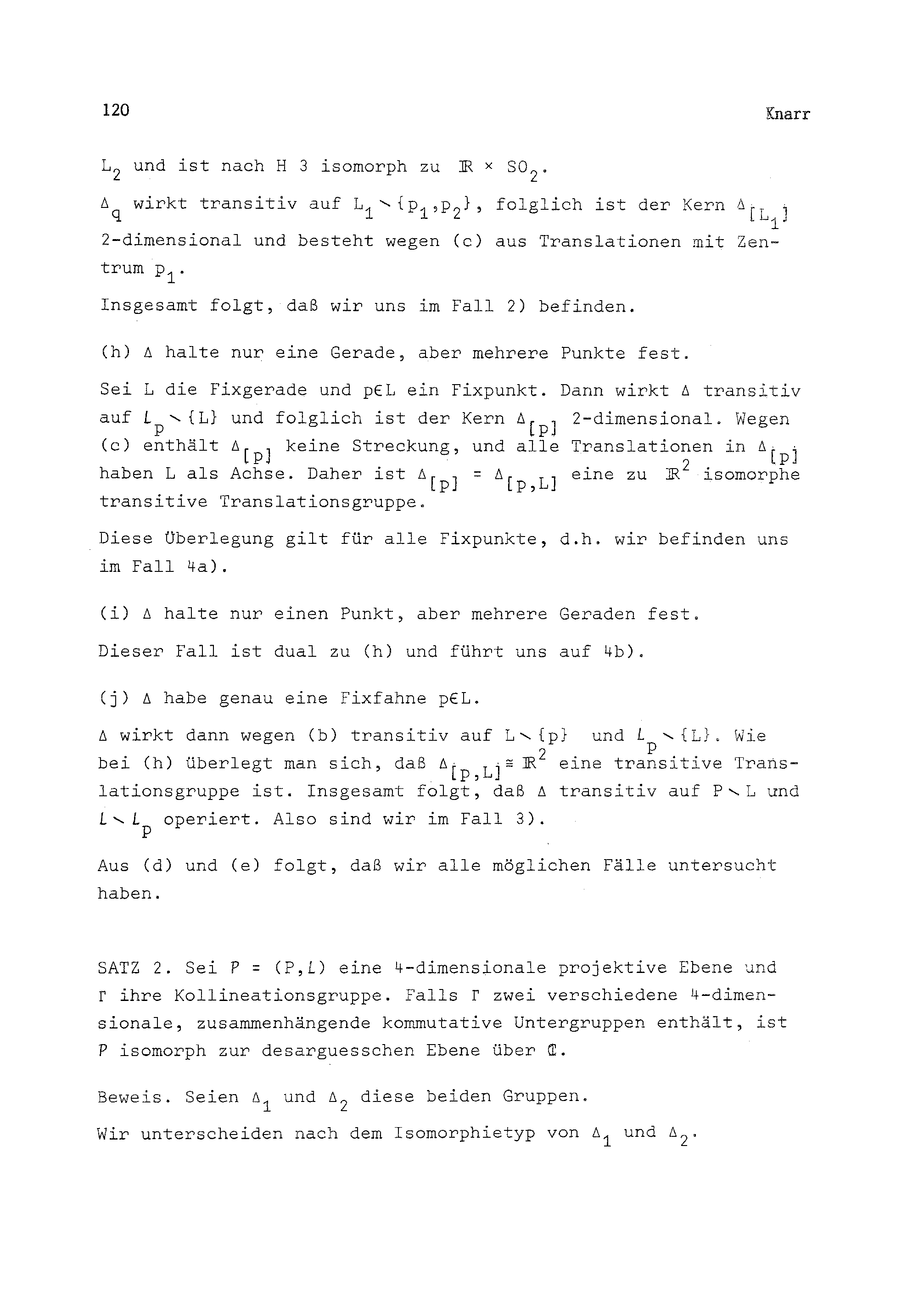 120

Knarr

$L_2$ und ist nach H 3 isomorph zu $\mathbb{R} \times SO_2$.

$\Delta_q$ wirkt transitiv auf $L_1 \setminus \{p_1,p_2\}$, folglich ist der Kern $\Delta_{[L_1]}$ 2-dimensional und besteht wegen (c) aus Translationen mit Zentrum $p_1$.

Insgesamt folgt, daß wir uns im Fall 2) befinden.

(h) $\Delta$ halte nur eine Gerade, aber mehrere Punkte fest.

Sei L die Fixgerade und $p \in L$ ein Fixpunkt. Dann wirkt $\Delta$ transitiv auf $\mathcal{L}_p \setminus \{L\}$ und folglich ist der Kern $\Delta_{[p]}$ 2-dimensional. Wegen (c) enthält $\Delta_{[p]}$ keine Streckung, und alle Translationen in $\Delta_{[p]}$ haben L als Achse. Daher ist $\Delta_{[p]} = \Delta_{[p,L]}$ eine zu $\mathbb{R}^2$ isomorphe transitive Translationsgruppe.

Diese Überlegung gilt für alle Fixpunkte, d.h. wir befinden uns im Fall 4a).

(i) $\Delta$ halte nur einen Punkt, aber mehrere Geraden fest.

Dieser Fall ist dual zu (h) und führt uns auf 4b).

(j) $\Delta$ habe genau eine Fixfahne $p \in L$.

$\Delta$ wirkt dann wegen (b) transitiv auf $L \setminus \{p\}$ und $\mathcal{L}_p \setminus \{L\}$. Wie bei (h) überlegt man sich, daß $\Delta_{[p,L]} \cong \mathbb{R}^2$ eine transitive Translationsgruppe ist. Insgesamt folgt, daß $\Delta$ transitiv auf $P \setminus L$ und $\mathcal{L} \setminus \mathcal{L}_p$ operiert. Also sind wir im Fall 3).

Aus (d) und (e) folgt, daß wir alle möglichen Fälle untersucht haben.

SATZ 2. Sei $\mathcal{P} = (P,\mathcal{L})$ eine 4-dimensionale projektive Ebene und $\Gamma$ ihre Kollineationsgruppe. Falls $\Gamma$ zwei verschiedene 4-dimensionale, zusammenhängende kommutative Untergruppen enthält, ist $\mathcal{P}$ isomorph zur desarguesschen Ebene über $\mathbb{C}$.

Beweis. Seien $\Delta_1$ und $\Delta_2$ diese beiden Gruppen.

Wir unterscheiden nach dem Isomorphietyp von $\Delta_1$ und $\Delta_2$.